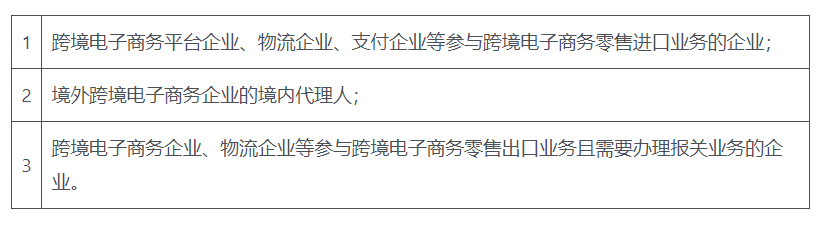 | | |
|---|---|
| 1 | 跨境电子商务平台企业、物流企业、支付企业等参与跨境电子商务零售进口业务的企业; |
| 2 | 境外跨境电子商务企业的境内代理人; |
| 3 | 跨境电子商务企业、物流企业等参与跨境电子商务零售出口业务且需要办理报关业务的企业。 |